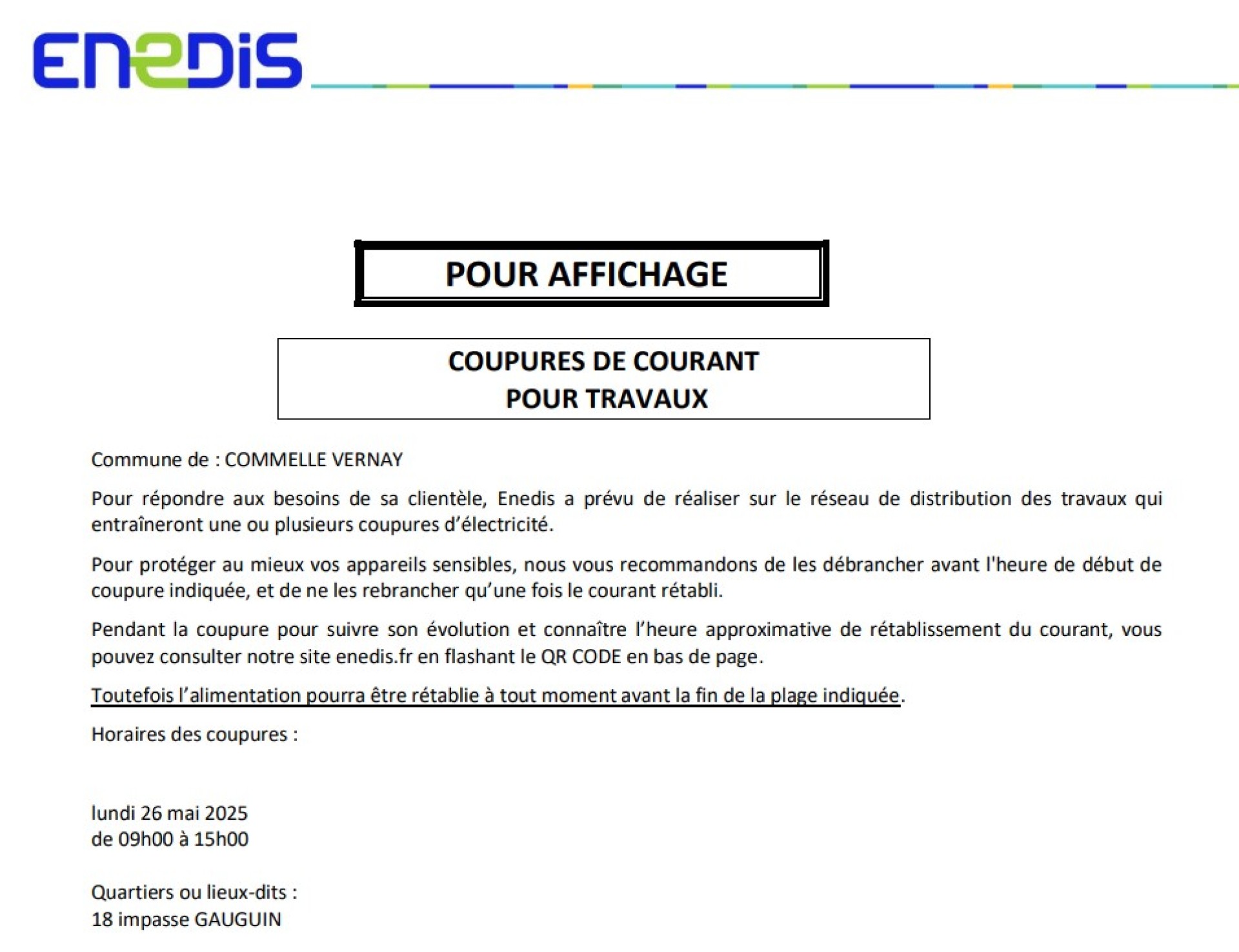 ENEDIS

POUR AFFICHAGE

COUPURES DE COURANT
POUR TRAVAUX

Commune de : COMMELLE VERNAY

Pour répondre aux besoins de sa clientèle, Enedis a prévu de réaliser sur le réseau de distribution des travaux qui entraîneront une ou plusieurs coupures d'électricité.

Pour protéger au mieux vos appareils sensibles, nous vous recommandons de les débrancher avant l'heure de début de coupure indiquée, et de ne les rebrancher qu'une fois le courant rétabli.

Pendant la coupure pour suivre son évolution et connaître l'heure approximative de rétablissement du courant, vous pouvez consulter notre site enedis.fr en flashant le QR CODE en bas de page.

Toutefois l'alimentation pourra être rétablie à tout moment avant la fin de la plage indiquée.

Horaires des coupures :

lundi 26 mai 2025
de 09h00 à 15h00

Quartiers ou lieux-dits :
18 impasse GAUGUIN